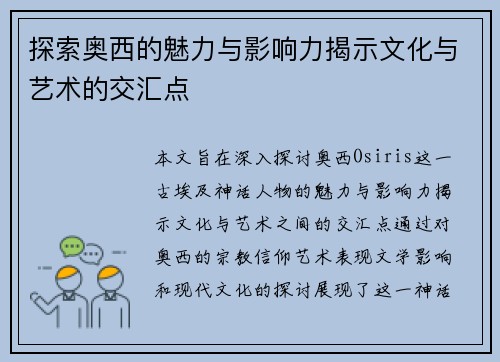 探索奥西的魅力与影响力揭示文化与艺术的交汇点

本文旨在深入探讨奥西Osiris这一古埃及神话人物的魅力与影响力揭示文化与艺术之间的交汇点通过对奥西的宗教信仰艺术表现文学影响和现代文化的探讨展现了这一神话